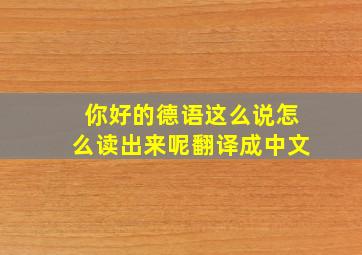 你好的德语这么说怎么读出来呢翻译成中文